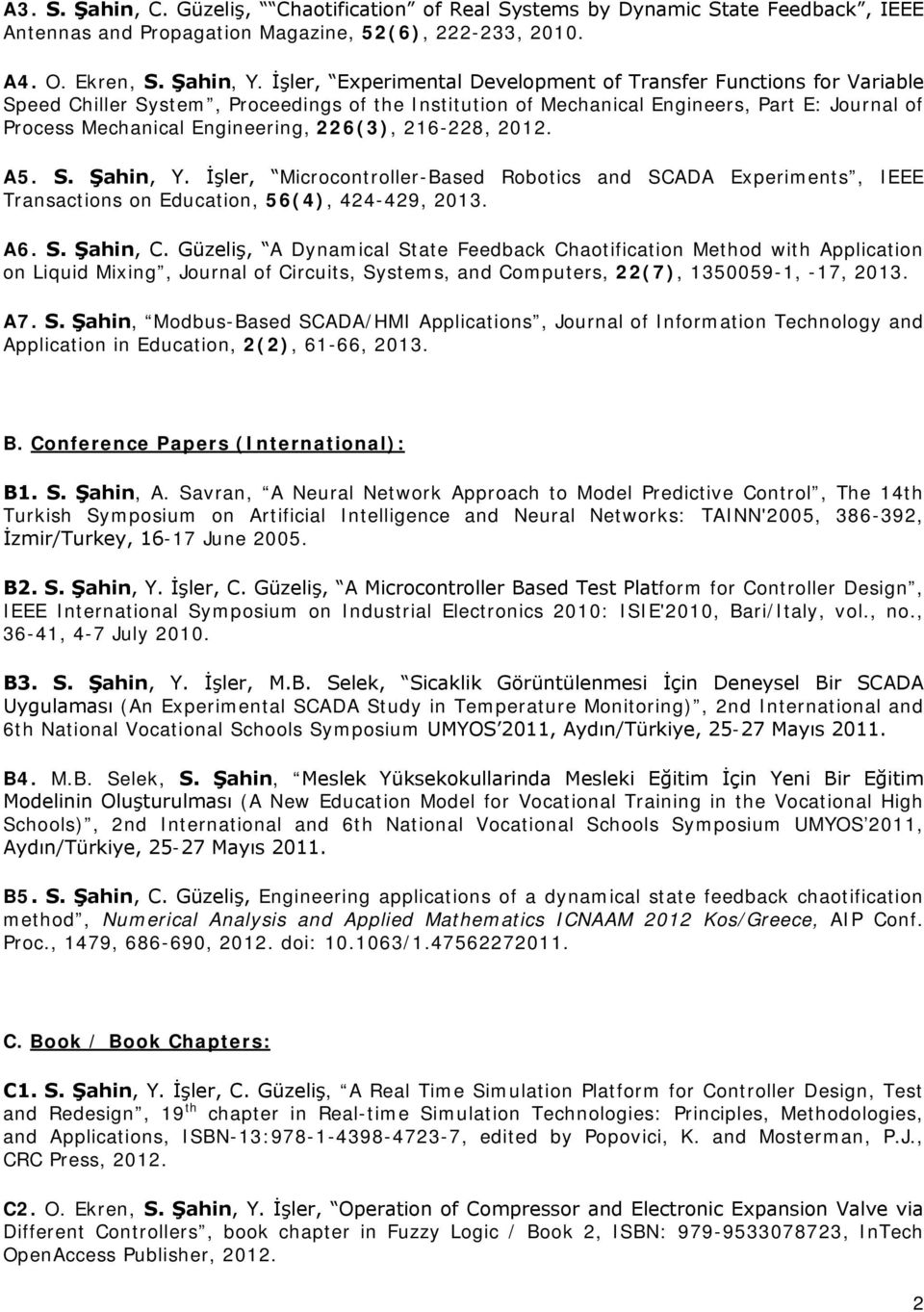 A3. S. Şahin, C. Güzeliş, ““Chaotification” of Real Systems by Dynamic State Feedback”, IEEE Antennas and Propagation Magazine, 52(6), 222-233, 2010.

A4. O. Ekren, S. Şahin, Y. İşler, “Experimental Development of Transfer Functions for Variable Speed Chiller System”, Proceedings of the Institution of Mechanical Engineers, Part E: Journal of Process Mechanical Engineering, 226(3), 216-228, 2012.

A5. S. Şahin, Y. İşler, “Microcontroller-Based Robotics and SCADA Experiments”, IEEE Transactions on Education, 56(4), 424-429, 2013.

A6. S. Şahin, C. Güzeliş, “A Dynamical State Feedback Chaotification Method with Application on Liquid Mixing”, Journal of Circuits, Systems, and Computers, 22(7), 1350059-1, -17, 2013.

A7. S. Şahin, “Modbus-Based SCADA/HMI Applications”, Journal of Information Technology and Application in Education, 2(2), 61-66, 2013.

B. Conference Papers (International):

B1. S. Şahin, A. Savran, “A Neural Network Approach to Model Predictive Control”, The 14th Turkish Symposium on Artificial Intelligence and Neural Networks: TAINN'2005, 386-392, İzmir/Turkey, 16-17 June 2005.

B2. S. Şahin, Y. İşler, C. Güzeliş, “A Microcontroller Based Test Platform for Controller Design”, IEEE International Symposium on Industrial Electronics 2010: ISIE'2010, Bari/Italy, vol., no., 36-41, 4-7 July 2010.

B3. S. Şahin, Y. İşler, M.B. Selek, “Sicaklik Görüntülenmesi İçin Deneysel Bir SCADA Uygulaması (An Experimental SCADA Study in Temperature Monitoring)”, 2nd International and 6th National Vocational Schools Symposium UMYOS’2011, Aydın/Türkiye, 25-27 Mayıs 2011.

B4. M.B. Selek, S. Şahin, “Meslek Yüksekokullarinda Mesleki Eğitim İçin Yeni Bir Eğitim Modelinin Oluşturulması (A New Education Model for Vocational Training in the Vocational High Schools)”, 2nd International and 6th National Vocational Schools Symposium UMYOS’2011, Aydın/Türkiye, 25-27 Mayıs 2011.

B5. S. Şahin, C. Güzeliş, Engineering applications of a dynamical state feedback chaotification method”, Numerical Analysis and Applied Mathematics ICNAAM 2012 Kos/Greece, AIP Conf. Proc., 1479, 686-690, 2012. doi: 10.1063/1.47562272011.

C. Book / Book Chapters:

C1. S. Şahin, Y. İşler, C. Güzeliş, “A Real Time Simulation Platform for Controller Design, Test and Redesign”, 19$^{th}$ chapter in Real-time Simulation Technologies: Principles, Methodologies, and Applications, ISBN-13:978-1-4398-4723-7, edited by Popovici, K. and Mosterman, P.J., CRC Press, 2012.

C2. O. Ekren, S. Şahin, Y. İşler, “Operation of Compressor and Electronic Expansion Valve via Different Controllers”, book chapter in Fuzzy Logic / Book 2, ISBN: 979-9533078723, InTech OpenAccess Publisher, 2012.

2